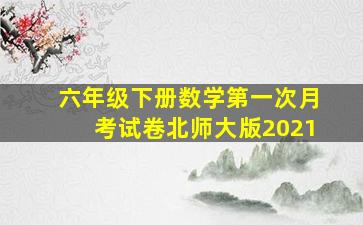 六年级下册数学第一次月考试卷北师大版2021